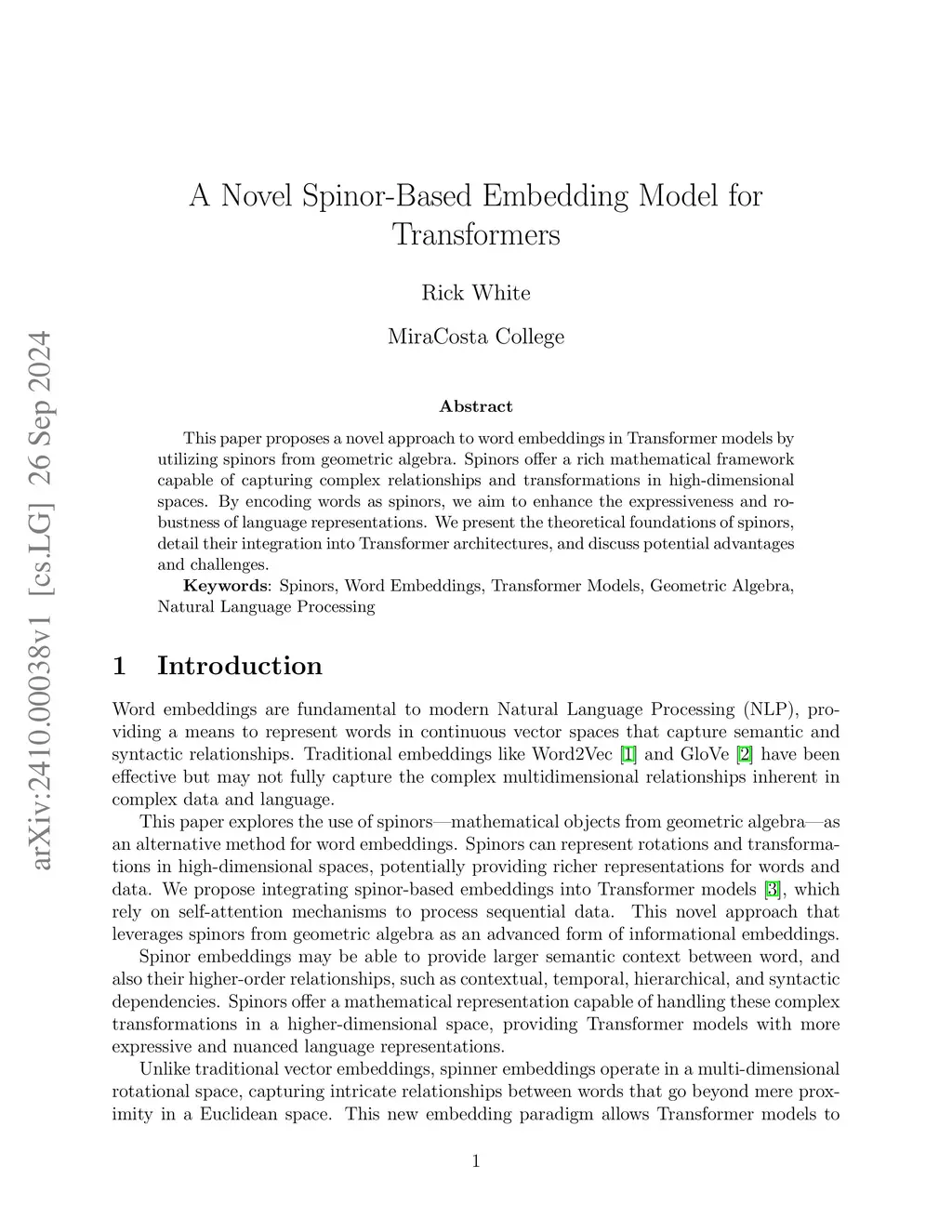 arXiv:2410.00038v1 [cs.LG] 26 Sep 2024

A Novel Spinor-Based Embedding Model for Transformers

Rick White

MiraCosta College

Abstract

This paper proposes a novel approach to word embeddings in Transformer models by utilizing spinors from geometric algebra. Spinors offer a rich mathematical framework capable of capturing complex relationships and transformations in high-dimensional spaces. By encoding words as spinors, we aim to enhance the expressiveness and robustness of language representations. We present the theoretical foundations of spinors, detail their integration into Transformer architectures, and discuss potential advantages and challenges.

Keywords: Spinors, Word Embeddings, Transformer Models, Geometric Algebra, Natural Language Processing

1 Introduction

Word embeddings are fundamental to modern Natural Language Processing (NLP), providing a means to represent words in continuous vector spaces that capture semantic and syntactic relationships. Traditional embeddings like Word2Vec [1] and GloVe [2] have been effective but may not fully capture the complex multidimensional relationships inherent in complex data and language.

This paper explores the use of spinors—mathematical objects from geometric algebra—as an alternative method for word embeddings. Spinors can represent rotations and transformations in high-dimensional spaces, potentially providing richer representations for words and data. We propose integrating spinor-based embeddings into Transformer models [3], which rely on self-attention mechanisms to process sequential data. This novel approach that leverages spinors from geometric algebra as an advanced form of informational embeddings.

Spinor embeddings may be able to provide larger semantic context between word, and also their higher-order relationships, such as contextual, temporal, hierarchical, and syntactic dependencies. Spinors offer a mathematical representation capable of handling these complex transformations in a higher-dimensional space, providing Transformer models with more expressive and nuanced language representations.

Unlike traditional vector embeddings, spinner embeddings operate in a multi-dimensional rotational space, capturing intricate relationships between words that go beyond mere proximity in a Euclidean space. This new embedding paradigm allows Transformer models to

1